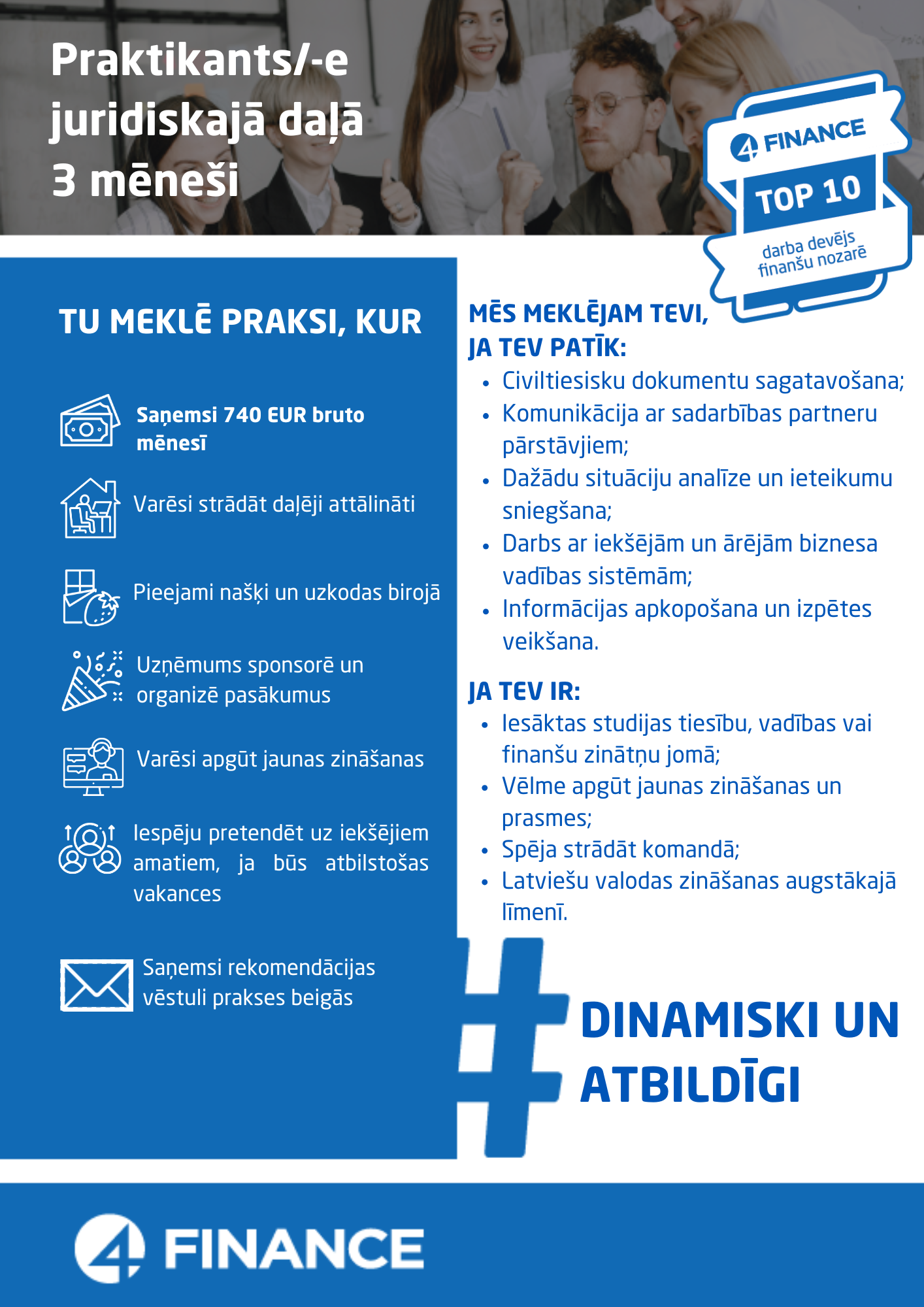 Praktikants/-e juridiskajā daļā 3 mēneši

4 FINANCE
TOP 10
darba devējs finanšu nozarē

TU MEKLĒ PRAKSI, KUR

Saņemsi 740 EUR bruto mēnesī

Varēsi strādāt daļēji attālināti

Pieejami našķi un uzkodas birojā

Uzņēmums sponsorē un organizē pasākumus

Varēsi apgūt jaunas zināšanas

Iespēju pretendēt uz iekšējiem amatiem, ja būs atbilstošas vakances

Saņemsi rekomendācijas vēstuli prakses beigās

MĒS MEKLĒJAM TEVI, JA TEV PATĪK:
• Civiltiesisku dokumentu sagatavošana;
• Komunikācija ar sadarbības partneru pārstāvjiem;
• Dažādu situāciju analīze un ieteikumu sniegšana;
• Darbs ar iekšējām un ārējām biznesa vadības sistēmām;
• Informācijas apkopošana un izpētes veikšana.

JA TEV IR:
• Iesāktas studijas tiesību, vadības vai finanšu zinātņu jomā;
• Vēlme apgūt jaunas zināšanas un prasmes;
• Spēja strādāt komandā;
• Latviešu valodas zināšanas augstākajā līmenī.

# DINAMISKI UN ATBILDĪGI

4 FINANCE